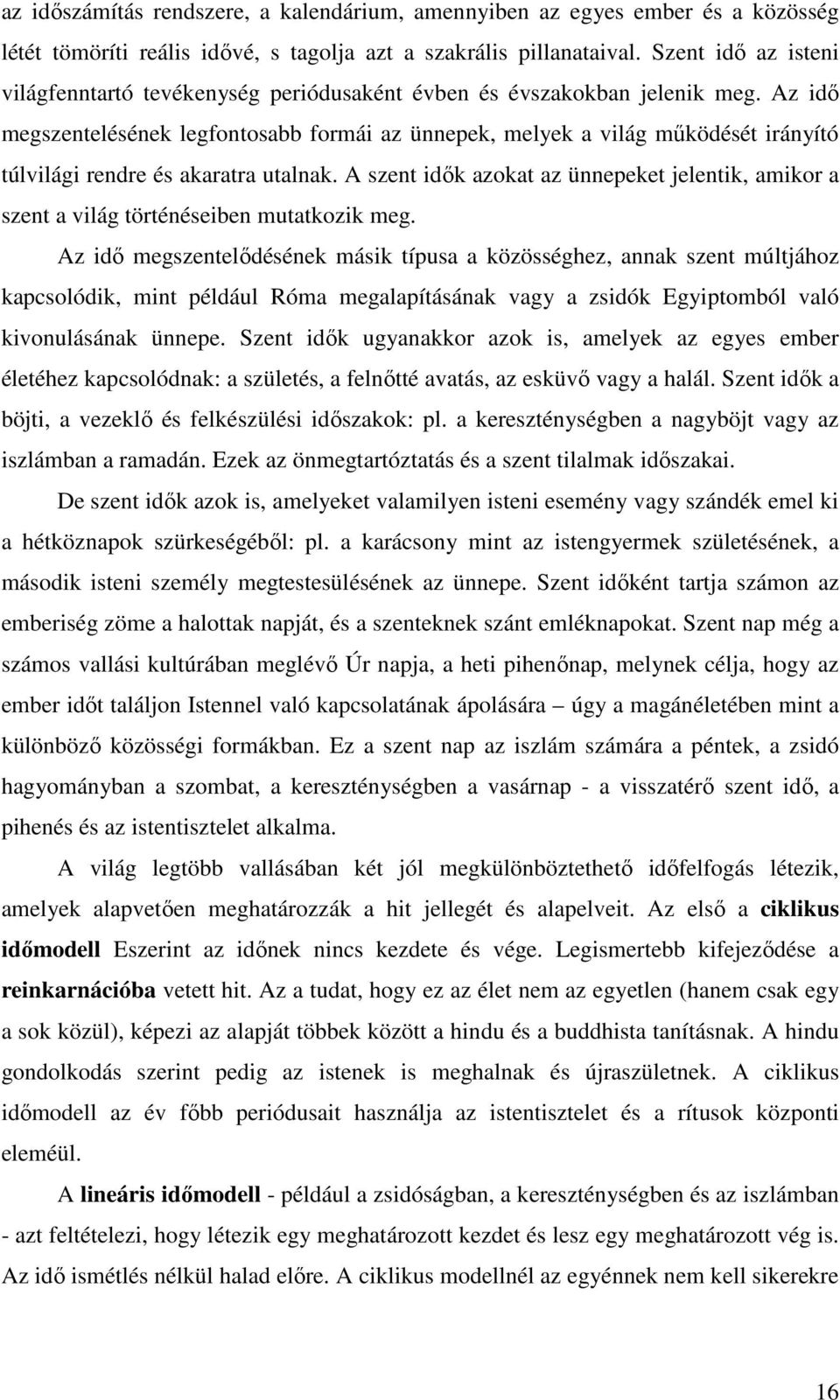 az időszámítás rendszere, a kalendárium, amennyiben az egyes ember és a közösség létét tömöríti reális idővé, s tagolja azt a szakrális pillanataival. Szent idő az isteni világfenntartó tevékenység periódusaként évben és évszakokban jelenik meg. Az idő megszentelésének legfontosabb formái az ünnepek, melyek a világ működését irányító túlvilági rendre és akaratra utalnak. A szent idők azokat az ünnepeket jelentik, amikor a szent a világ történéseiben mutatkozik meg.

Az idő megszentelődésének másik típusa a közösséghez, annak szent múltjához kapcsolódik, mint például Róma megalapításának vagy a zsidók Egyiptomból való kivonulásának ünnepe. Szent idők ugyanakkor azok is, amelyek az egyes ember életéhez kapcsolódnak: a születés, a felnőtté avatás, az esküvő vagy a halál. Szent idők a böjti, a vezeklő és felkészülési időszakok: pl. a kereszténységben a nagyböjt vagy az iszlámban a ramadán. Ezek az önmegtartóztatás és a szent tilalmak időszakai.

De szent idők azok is, amelyeket valamilyen isteni esemény vagy szándék emel ki a hétköznapok szürkeségéből: pl. a karácsony mint az istengyermek születésének, a második isteni személy megtestesülésének az ünnepe. Szent időként tartja számon az emberiség zöme a halottak napját, és a szenteknek szánt emléknapokat. Szent nap még a számos vallási kultúrában meglévő Úr napja, a heti pihenőnap, melynek célja, hogy az ember időt találjon Istennel való kapcsolatának ápolására – úgy a magánéletében mint a különböző közösségi formákban. Ez a szent nap az iszlám számára a péntek, a zsidó hagyományban a szombat, a kereszténységben a vasárnap - a visszatérő szent idő, a pihenés és az istentisztelet alkalma.

A világ legtöbb vallásában két jól megkülönböztethető időfelfogás létezik, amelyek alapvetően meghatározzák a hit jellegét és alapelveit. Az első a ciklikus időmodell Eszerint az időnek nincs kezdete és vége. Legismertebb kifejeződése a reinkarnációba vetett hit. Az a tudat, hogy ez az élet nem az egyetlen (hanem csak egy a sok közül), képezi az alapját többek között a hindu és a buddhista tanításnak. A hindu gondolkodás szerint pedig az istenek is meghalnak és újraszületnek. A ciklikus időmodell az év főbb periódusait használja az istentisztelet és a rítusok központi eleméül.

A lineáris időmodell - például a zsidóságban, a kereszténységben és az iszlámban - azt feltételezi, hogy létezik egy meghatározott kezdet és lesz egy meghatározott vég is. Az idő ismétlés nélkül halad előre. A ciklikus modellnél az egyénnek nem kell sikerekre

16